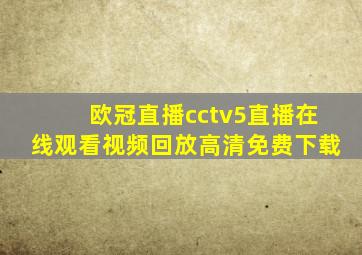 欧冠直播cctv5直播在线观看视频回放高清免费下载